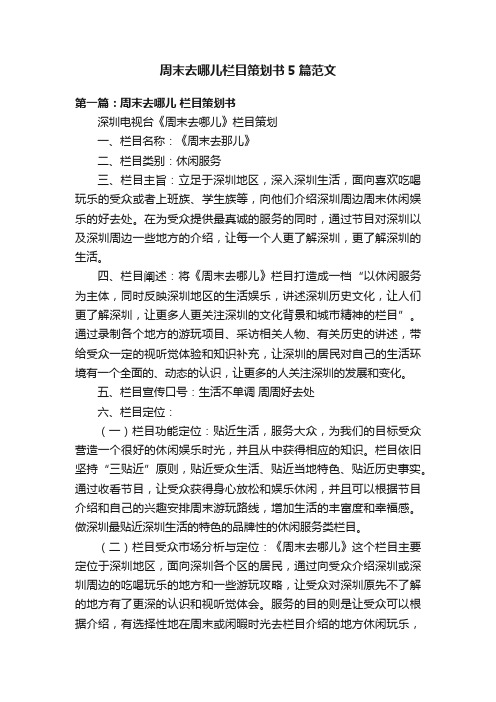 周末去哪儿栏目策划书5篇范文

第一篇：周末去哪儿 栏目策划书

深圳电视台《周末去哪儿》栏目策划

一、栏目名称：《周末去那儿》

二、栏目类别：休闲服务

三、栏目主旨：立足于深圳地区，深入深圳生活，面向喜欢吃喝玩乐的受众或者上班族、学生族等，向他们介绍深圳周边周末休闲娱乐的好去处。在为受众提供最真诚的服务的同时，通过节目对深圳以及深圳周边一些地方的介绍，让每一个人更了解深圳，更了解深圳的生活。

四、栏目阐述：将《周末去哪儿》栏目打造成一档“以休闲服务为主体，同时反映深圳地区的生活娱乐，讲述深圳历史文化，让人们更了解深圳，让更多人更关注深圳的文化背景和城市精神的栏目”。通过录制各个地方的游玩项目、采访相关人物、有关历史的讲述，带给受众一定的视听觉体验和知识补充，让深圳的居民对自己的生活环境有一个全面的、动态的认识，让更多的人关注深圳的发展和变化。

五、栏目宣传口号：生活不单调 周周好去处

六、栏目定位：

（一）栏目功能定位：贴近生活，服务大众，为我们的目标受众营造一个很好的休闲娱乐时光，并且从中获得相应的知识。栏目依旧坚持“三贴近”原则，贴近受众生活、贴近当地特色、贴近历史事实。通过收看节目，让受众获得身心放松和娱乐休闲，并且可以根据节目介绍和自己的兴趣安排周末游玩路线，增加生活的丰富度和幸福感。做深圳最贴近深圳生活的特色的品牌性的休闲服务类栏目。

（二）栏目受众市场分析与定位：《周末去哪儿》这个栏目主要定位于深圳地区，面向深圳各个区的居民，通过向受众介绍深圳或深圳周边的吃喝玩乐的地方和一些游玩攻略，让受众对深圳原先不了解的地方有了更深的认识和视听觉体会。服务的目的则是让受众可以根据介绍，有选择性地在周末或闲暇时光去栏目介绍的地方休闲玩乐，